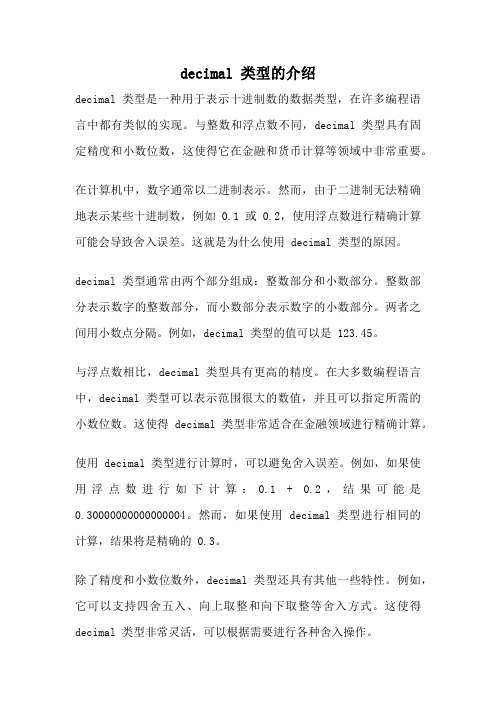 decimal 类型的介绍

decimal 类型是一种用于表示十进制数的数据类型，在许多编程语言中都有类似的实现。与整数和浮点数不同，decimal 类型具有固定精度和小数位数，这使得它在金融和货币计算等领域中非常重要。

在计算机中，数字通常以二进制表示。然而，由于二进制无法精确地表示某些十进制数，例如 0.1 或 0.2，使用浮点数进行精确计算可能会导致舍入误差。这就是为什么使用 decimal 类型的原因。

decimal 类型通常由两个部分组成：整数部分和小数部分。整数部分表示数字的整数部分，而小数部分表示数字的小数部分。两者之间用小数点分隔。例如，decimal 类型的值可以是 123.45。

与浮点数相比，decimal 类型具有更高的精度。在大多数编程语言中，decimal 类型可以表示范围很大的数值，并且可以指定所需的小数位数。这使得 decimal 类型非常适合在金融领域进行精确计算。

使用 decimal 类型进行计算时，可以避免舍入误差。例如，如果使用浮点数进行如下计算：0.1 + 0.2，结果可能是 0.30000000000000004。然而，如果使用 decimal 类型进行相同的计算，结果将是精确的 0.3。

除了精度和小数位数外，decimal 类型还具有其他一些特性。例如，它可以支持四舍五入、向上取整和向下取整等舍入方式。这使得 decimal 类型非常灵活，可以根据需要进行各种舍入操作。